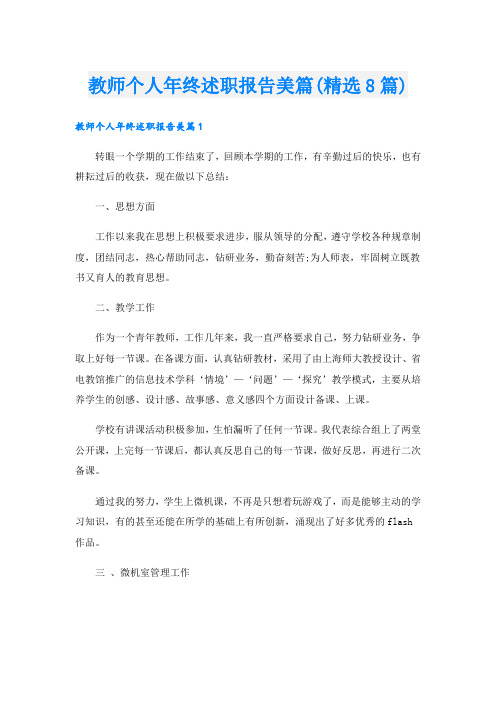 教师个人年终述职报告美篇(精选8篇)

教师个人年终述职报告美篇1

转眼一个学期的工作结束了，回顾本学期的工作，有辛勤过后的快乐，也有耕耘过后的收获，现在做以下总结：

一、思想方面

工作以来我在思想上积极要求进步，服从领导的分配，遵守学校各种规章制度，团结同志，热心帮助同志，钻研业务，勤奋刻苦;为人师表，牢固树立既教书又育人的教育思想。

二、教学工作

作为一个青年教师，工作几年来，我一直严格要求自己，努力钻研业务，争取上好每一节课。在备课方面，认真钻研教材，采用了由上海师大教授设计、省电教馆推广的信息技术学科‘情境’—‘问题’—‘探究’教学模式，主要从培养学生的创感、设计感、故事感、意义感四个方面设计备课、上课。

学校有讲课活动积极参加，生怕漏听了任何一节课。我代表综合组上了两堂公开课，上完每一节课后，都认真反思自己的每一节课，做好反思，再进行二次备课。

通过我的努力，学生上微机课，不再是只想着玩游戏了，而是能够主动的学习知识，有的甚至还能在所学的基础上有所创新，涌现出了好多优秀的flash作品。

三 、微机室管理工作